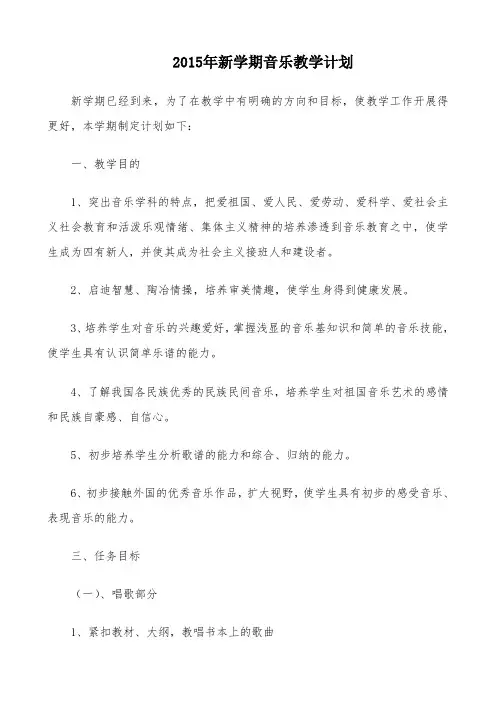 2015年新学期音乐教学计划

新学期已经到来，为了在教学中有明确的方向和目标，使教学工作开展得更好，本学期制定计划如下：

一、教学目的

1、突出音乐学科的特点，把爱祖国、爱人民、爱劳动、爱科学、爱社会主义社会教育和活泼乐观情绪、集体主义精神的培养渗透到音乐教育之中，使学生成为四有新人，并使其成为社会主义接班人和建设者。

2、启迪智慧、陶冶情操，培养审美情趣，使学生身得到健康发展。

3、培养学生对音乐的兴趣爱好，掌握浅显的音乐基知识和简单的音乐技能，使学生具有认识简单乐谱的能力。

4、了解我国各民族优秀的民族民间音乐，培养学生对祖国音乐艺术的感情和民族自豪感、自信心。

5、初步培养学生分析歌谱的能力和综合、归纳的能力。

6、初步接触外国的优秀音乐作品，扩大视野，使学生具有初步的感受音乐、表现音乐的能力。

三、任务目标

（一）、唱歌部分

1、紧扣教材、大纲，教唱书本上的歌曲